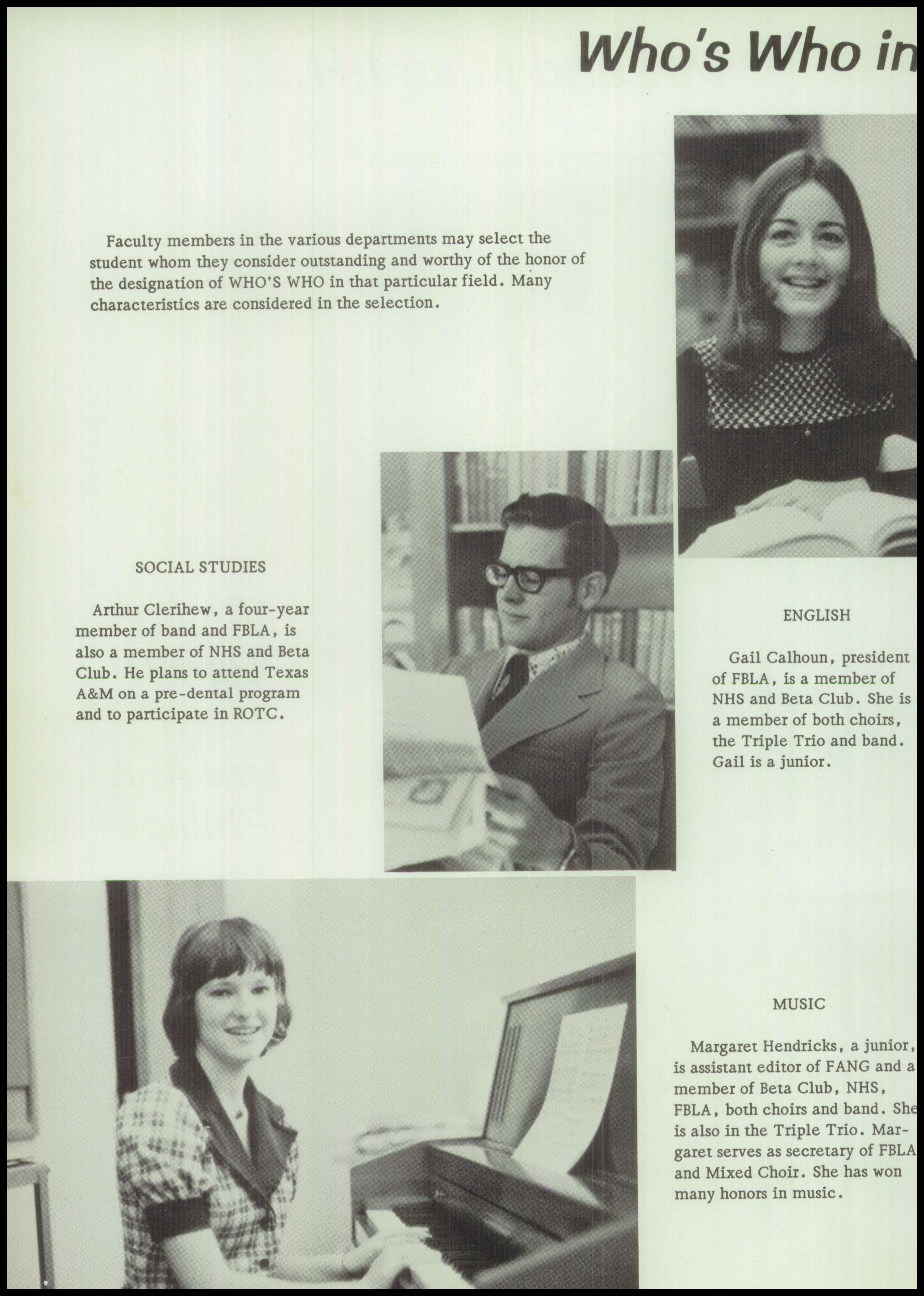 Who's Who in

Faculty members in the various departments may select the student whom they consider outstanding and worthy of the honor of the designation of WHO'S WHO in that particular field. Many characteristics are considered in the selection.

SOCIAL STUDIES

Arthur Clerihew, a four-year member of band and FBLA, is also a member of NHS and Beta Club. He plans to attend Texas A&M on a pre-dental program and to participate in ROTC.

ENGLISH

Gail Calhoun, president of FBLA, is a member of NHS and Beta Club. She is a member of both choirs, the Triple Trio and band. Gail is a junior.

MUSIC

Margaret Hendricks, a junior, is assistant editor of FANG and a member of Beta Club, NHS, FBLA, both choirs and band. She is also in the Triple Trio. Margaret serves as secretary of FBLA and Mixed Choir. She has won many honors in music.